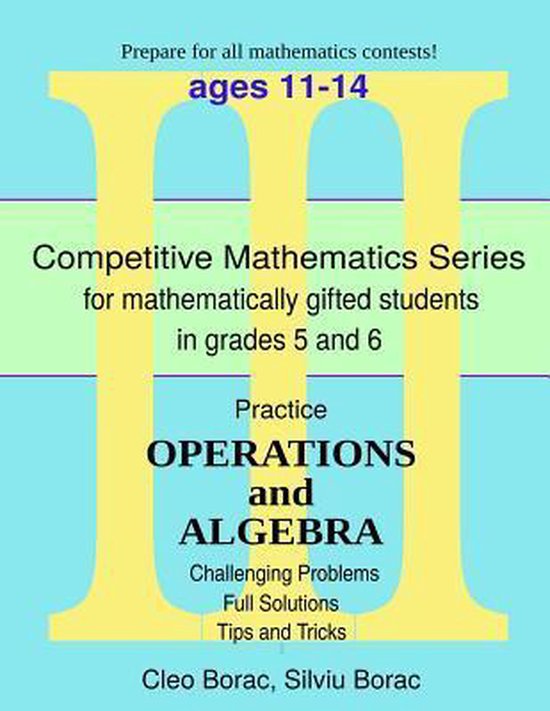 Prepare for all mathematics contests!

ages 11-14

III

Competitive Mathematics Series
for mathematically gifted students
in grades 5 and 6

Practice

OPERATIONS
and
ALGEBRA

Challenging Problems
Full Solutions
Tips and Tricks

Cleo Borac, Silviu Borac